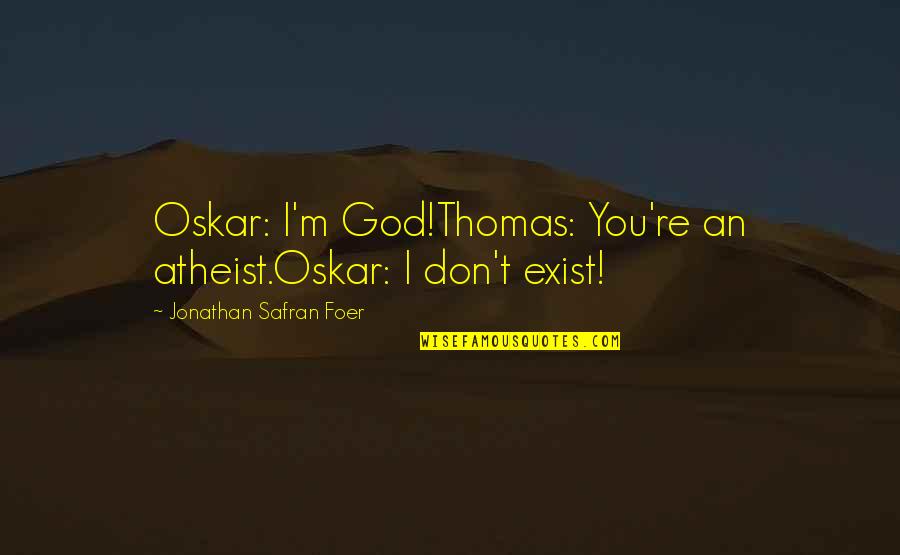 Oskar: I'm God!Thomas: You're an atheist.Oskar: I don't exist!

~ Jonathan Safran Foer

WISEFAMOUSQUOTES.COM